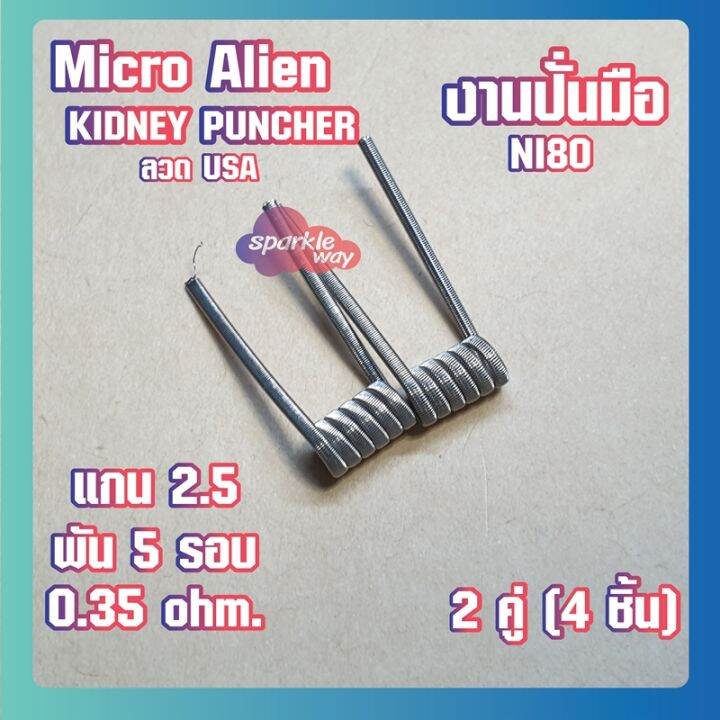 Micro Alien
KIDNEY PUNCHER
ลวด USA

งานปั้นมือ
NI80

sparkle way

แกน 2.5
พัน 5 รอบ
0.35 ohm.

2 คู่ (4 ชิ้น)